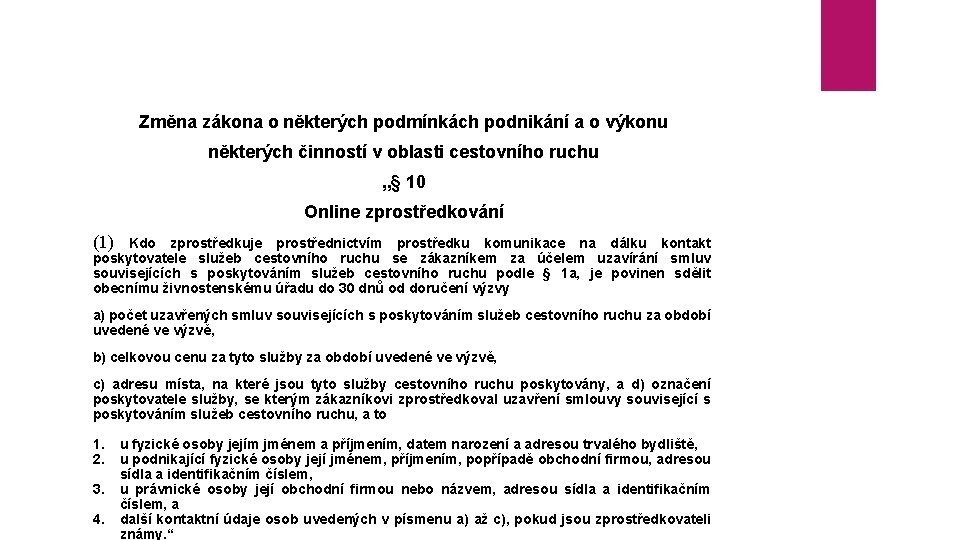 Změna zákona o některých podmínkách podnikání a o výkonu některých činností v oblasti cestovního ruchu

„§ 10

Online zprostředkování

(1) Kdo zprostředkuje prostřednictvím prostředku komunikace na dálku kontakt poskytovatele služeb cestovního ruchu se zákazníkem za účelem uzavírání smluv souvisejících s poskytováním služeb cestovního ruchu podle § 1a, je povinen sdělit obecnímu živnostenskému úřadu do 30 dnů od doručení výzvy

a) počet uzavřených smluv souvisejících s poskytováním služeb cestovního ruchu za období uvedené ve výzvě,

b) celkovou cenu za tyto služby za období uvedené ve výzvě,

c) adresu místa, na které jsou tyto služby cestovního ruchu poskytovány, a d) označení poskytovatele služby, se kterým zákazníkovi zprostředkoval uzavření smlouvy související s poskytováním služeb cestovního ruchu, a to

1. u fyzické osoby jejím jménem a příjmením, datem narození a adresou trvalého bydliště,
2. u podnikající fyzické osoby její jménem, příjmením, popřípadě obchodní firmou, adresou sídla a identifikačním číslem,
3. u právnické osoby její obchodní firmou nebo názvem, adresou sídla a identifikačním číslem, a
4. další kontaktní údaje osob uvedených v písmenu a) až c), pokud jsou zprostředkovateli známy.“